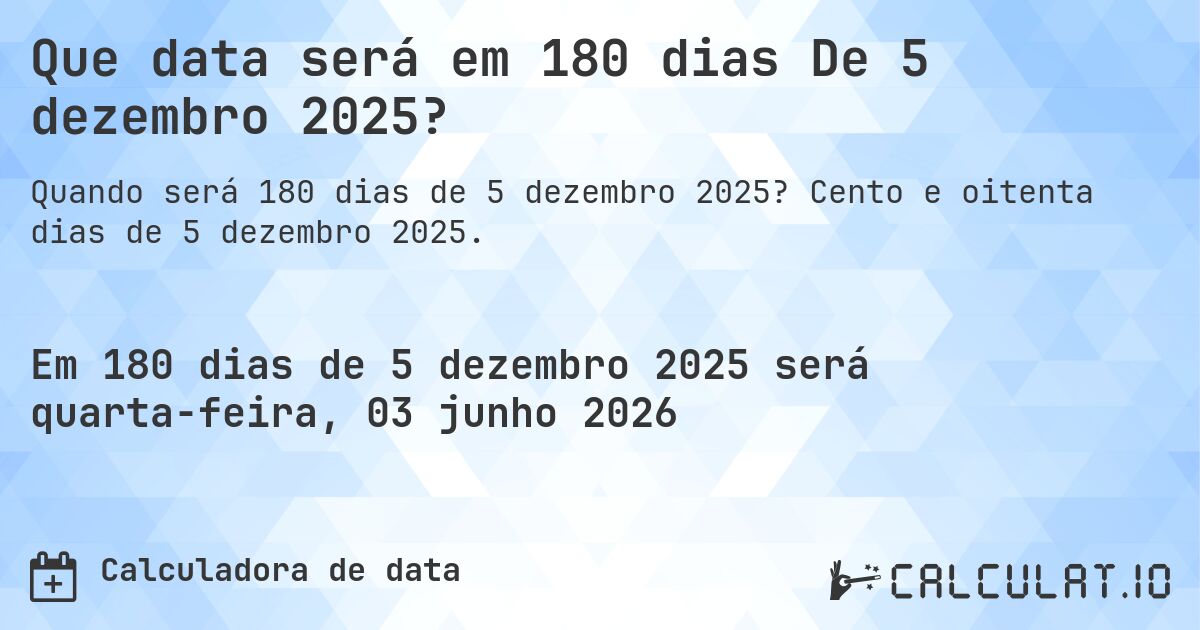 Que data será em 180 dias De 5 dezembro 2025?

Quando será 180 dias de 5 dezembro 2025? Cento e oitenta dias de 5 dezembro 2025.

Em 180 dias de 5 dezembro 2025 será quarta-feira, 03 junho 2026

Calculadora de data

CALCULAT.IO